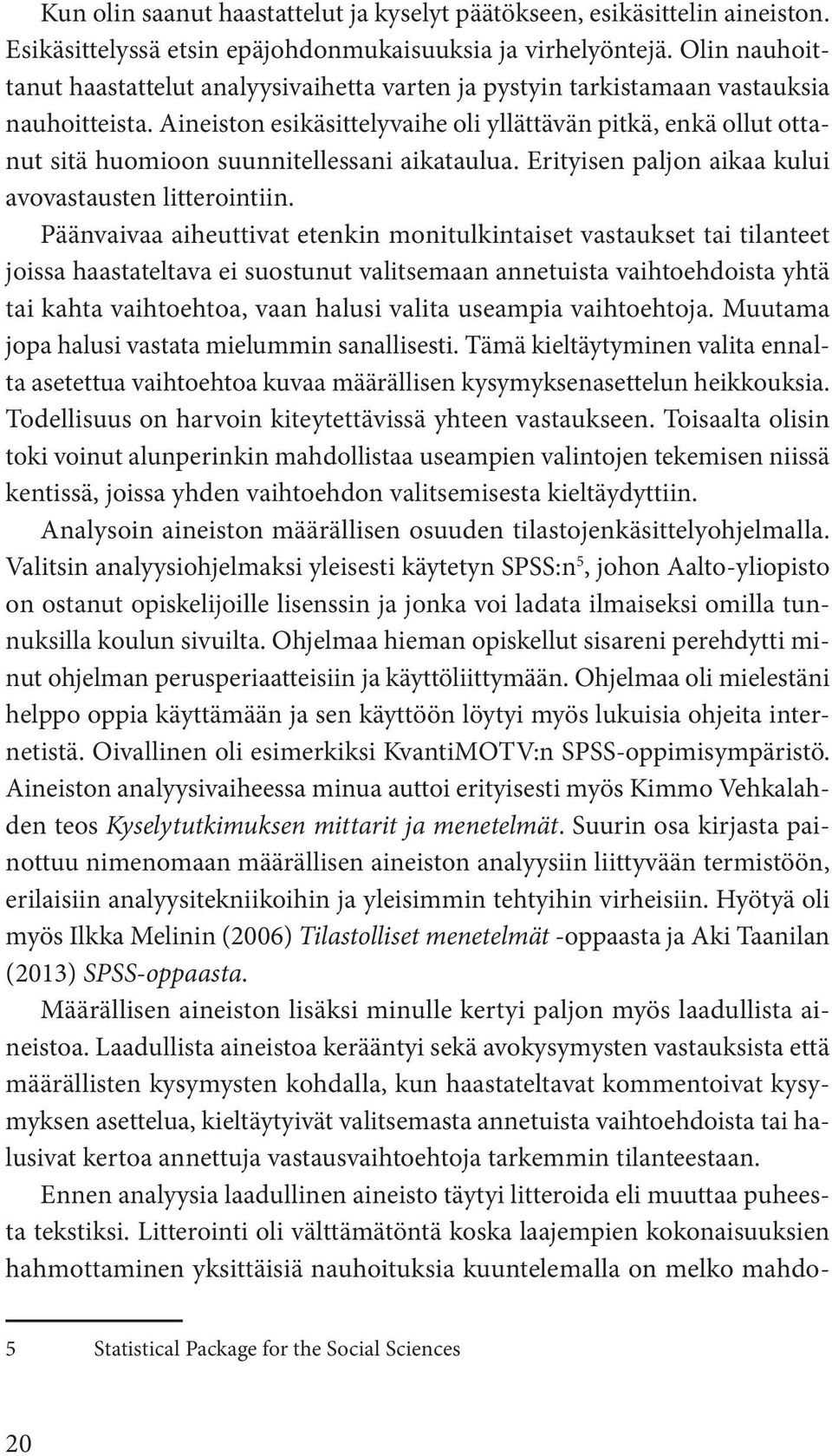 Kun olin saanut haastattelut ja kyselyt päätökseen, esikäsittelin aineiston. Esikäsittelyssä etsin epäjohdonmukaisuuksia ja virhelyöntejä. Olin nauhoittanut haastattelut analyysivaihetta varten ja pystyin tarkistamaan vastauksia nauhoitteista. Aineiston esikäsittelyvaihe oli yllättävän pitkä, enkä ollut ottanut sitä huomioon suunnitellessani aikataulua. Erityisen paljon aikaa kului avovastausten litterointiin.

Päänvaivaa aiheuttivat etenkin monitulkintaiset vastaukset tai tilanteet joissa haastateltava ei suostunut valitsemaan annetuista vaihtoehdoista yhtä tai kahta vaihtoehtoa, vaan halusi valita useampia vaihtoehtoja. Muutama jopa halusi vastata mielummin sanallisesti. Tämä kieltäytyminen valita ennalta asetettua vaihtoehtoa kuvaa määrällisen kysymyksenasettelun heikkouksia. Todellisuus on harvoin kiteytettävissä yhteen vastaukseen. Toisaalta olisin toki voinut alunperinkin mahdollistaa useampien valintojen tekemisen niissä kentissä, joissa yhden vaihtoehdon valitsemisesta kieltäydyttiin.

Analysoin aineiston määrällisen osuuden tilastojenkäsittelyohjelmalla. Valitsin analyysiohjelmaksi yleisesti käytetyn SPSS:n$^5$, johon Aalto-yliopisto on ostanut opiskelijoille lisenssin ja jonka voi ladata ilmaiseksi omilla tunnuksilla koulun sivuilta. Ohjelmaa hieman opiskellut sisareni perehdytti minut ohjelman perusperiaatteisiin ja käyttöliittymään. Ohjelmaa oli mielestäni helppo oppia käyttämään ja sen käyttöön löytyi myös lukuisia ohjeita internetistä. Oivallinen oli esimerkiksi KvantiMOTV:n SPSS-oppimisympäristö. Aineiston analyysivaiheessa minua auttoi erityisesti myös Kimmo Vehkalahden teos Kyselytutkimuksen mittarit ja menetelmät. Suurin osa kirjasta painottuu nimenomaan määrällisen aineiston analyysiin liittyvään termistöön, erilaisiin analyysitekniikoihin ja yleisimmin tehtyihin virheisiin. Hyötyä oli myös Ilkka Melinin (2006) Tilastolliset menetelmät -oppaasta ja Aki Taanilan (2013) SPSS-oppaasta.

Määrällisen aineiston lisäksi minulle kertyi paljon myös laadullista aineistoa. Laadullista aineistoa kerääntyi sekä avokysymysten vastauksista että määrällisten kysymysten kohdalla, kun haastateltavat kommentoivat kysymyksen asettelua, kieltäytyivät valitsemasta annetuista vaihtoehdoista tai halusivat kertoa annettuja vastausvaihtoehtoja tarkemmin tilanteestaan.

Ennen analyysia laadullinen aineisto täytyi litteroida eli muuttaa puheesta tekstiksi. Litterointi oli välttämätöntä koska laajempien kokonaisuuksien hahmottaminen yksittäisiä nauhoituksia kuuntelemalla on melko mahdo-

5 Statistical Package for the Social Sciences

20